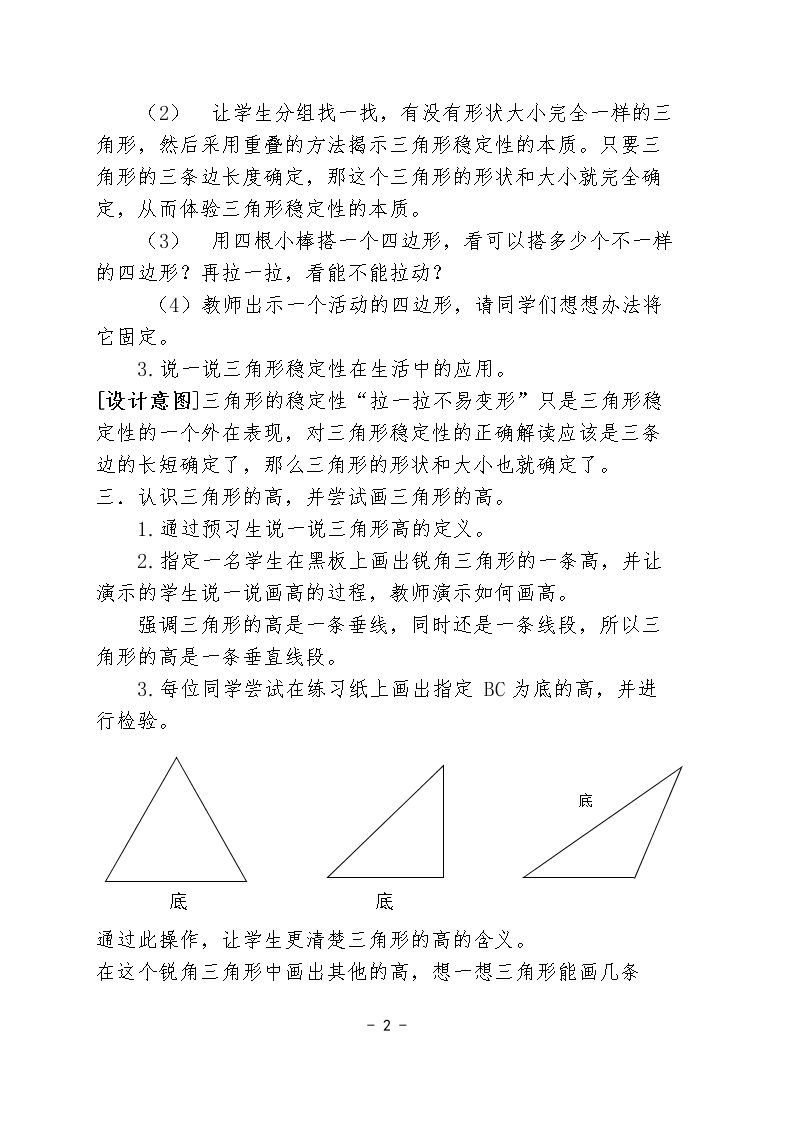 （2） 让学生分组找一找，有没有形状大小完全一样的三角形，然后采用重叠的方法揭示三角形稳定性的本质。只要三角形的三条边长度确定，那这个三角形的形状和大小就完全确定，从而体验三角形稳定性的本质。

（3） 用四根小棒搭一个四边形，看可以搭多少个不一样的四边形？再拉一拉，看能不能拉动？

（4）教师出示一个活动的四边形，请同学们想想办法将它固定。

3.说一说三角形稳定性在生活中的应用。

[设计意图]三角形的稳定性“拉一拉不易变形”只是三角形稳定性的一个外在表现，对三角形稳定性的正确解读应该是三条边的长短确定了，那么三角形的形状和大小也就确定了。

三．认识三角形的高，并尝试画三角形的高。

1.通过预习生说一说三角形高的定义。

2.指定一名学生在黑板上画出锐角三角形的一条高，并让演示的学生说一说画高的过程，教师演示如何画高。

强调三角形的高是一条垂线，同时还是一条线段，所以三角形的高是一条垂直线段。

3.每位同学尝试在练习纸上画出指定BC为底的高，并进行检验。

底

底

底

通过此操作，让学生更清楚三角形的高的含义。

在这个锐角三角形中画出其他的高，想一想三角形能画几条

- 2 -